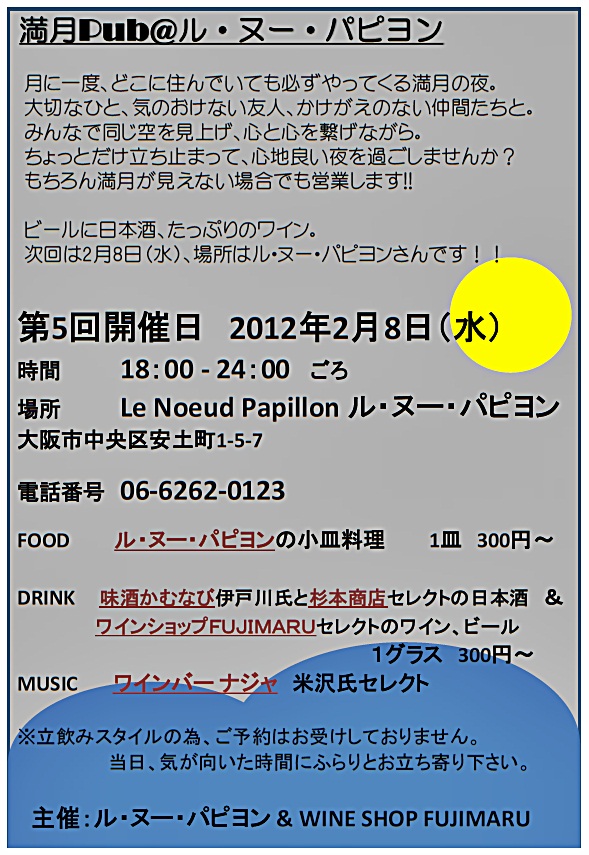 満月Pub@ル・ヌー・パピヨン

月に一度、どこに住んでいても必ずやってくる満月の夜。
大切なひと、気のおけない友人、かけがえのない仲間たちと。
みんなで同じ空を見上げ、心と心を繋げながら。
ちょっとだけ立ち止まって、心地良い夜を過ごしませんか？
もちろん満月が見えない場合でも営業します!!

ビールに日本酒、たっぷりのワイン。
次回は2月8日（水）、場所はル・ヌー・パピヨンさんです！！

第5回開催日　2012年2月8日（水）
時間　18：00 - 24：00　ごろ
場所　Le Noeud Papillon ル・ヌー・パピヨン
大阪市中央区安土町1-5-7

電話番号　06-6262-0123

FOOD　ル・ヌー・パピヨンの小皿料理　1皿　300円～

DRINK　味酒かむなび伊戸川氏と杉本商店セレクトの日本酒　&
ワインショップFUJIMARUセレクトのワイン、ビール
1グラス　300円～
MUSIC　ワインバー ナジャ　米沢氏セレクト

※立飲みスタイルの為、ご予約はお受けしておりません。
当日、気が向いた時間にふらりとお立ち寄り下さい。

主催：ル・ヌー・パピヨン & WINE SHOP FUJIMARU